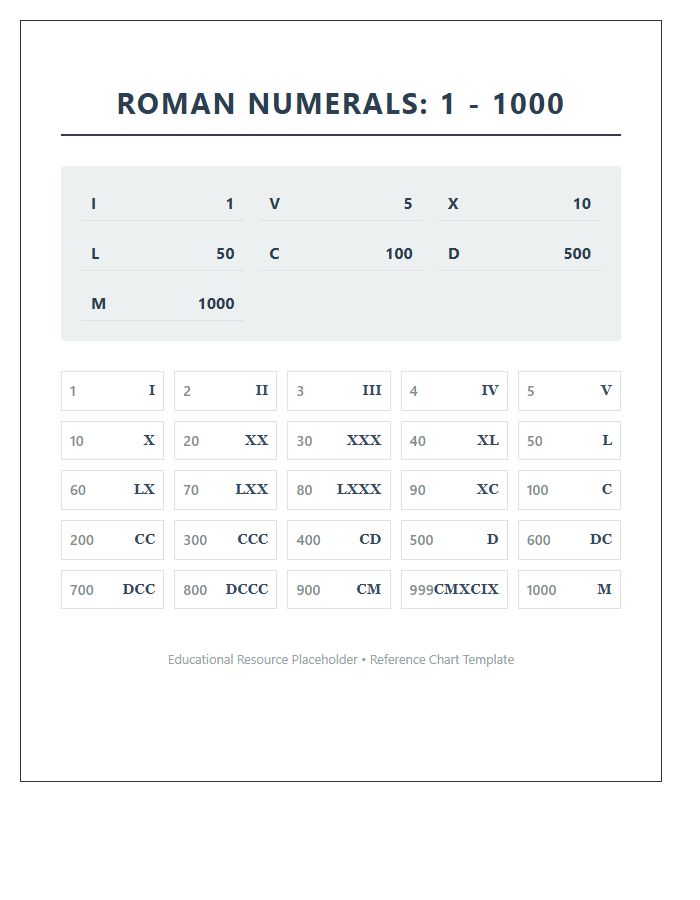 ROMAN NUMERALS: 1 - 1000

I 1
V 5
X 10
L 50
C 100
D 500
M 1000

1 I
2 II
3 III
4 IV
5 V
10 X
20 XX
30 XXX
40 XL
50 L
60 LX
70 LXX
80 LXXX
90 XC
100 C
200 CC
300 CCC
400 CD
500 D
600 DC
700 DCC
800 DCCC
900 CM
999 CMXCIX
1000 M

Educational Resource Placeholder • Reference Chart Template